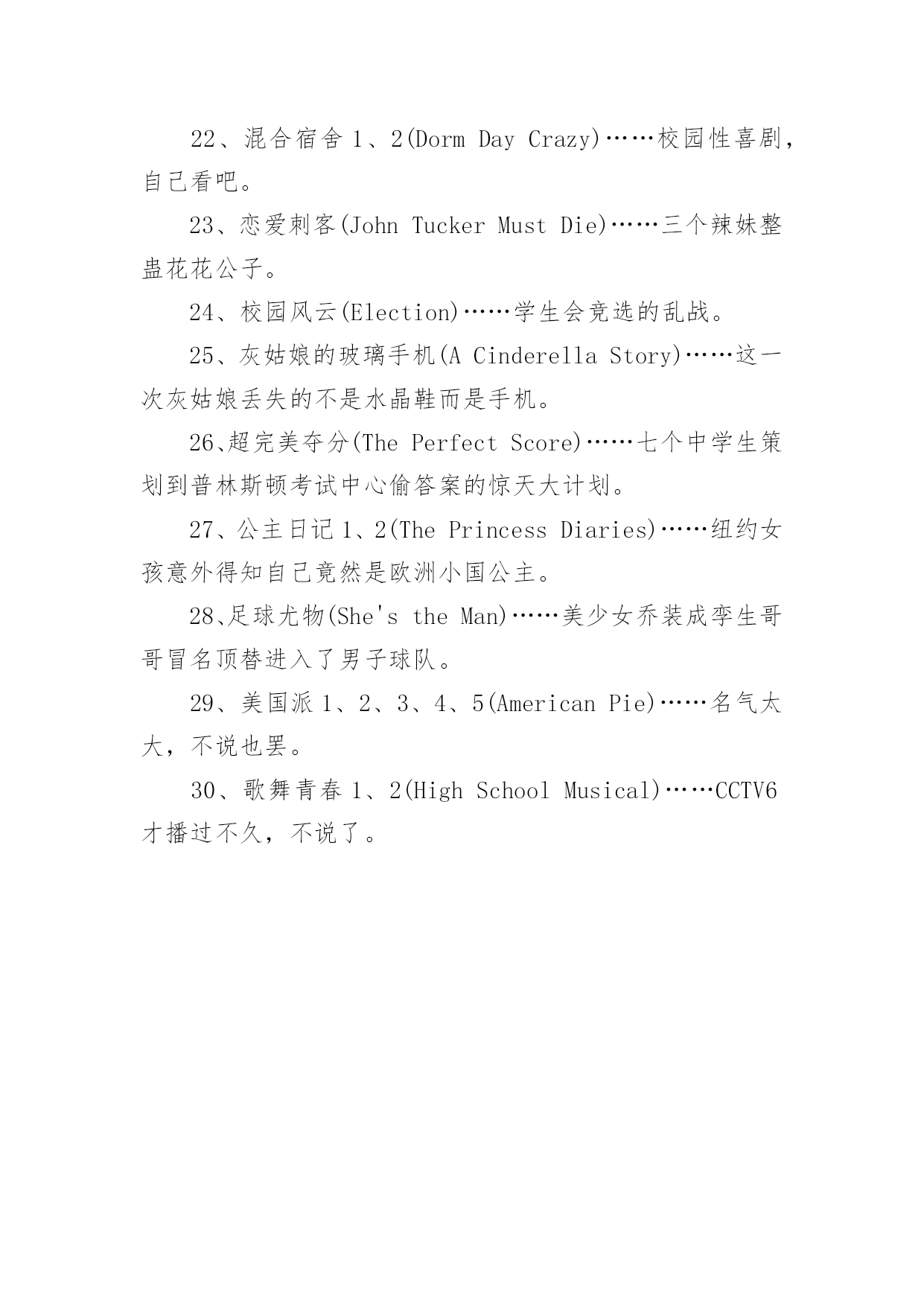 22、混合宿舍 1、2(Dorm Day Crazy)……校园性喜剧，自己看吧。

23、恋爱刺客(John Tucker Must Die)……三个辣妹整蛊花花公子。

24、校园风云(Election)……学生会竞选的乱战。

25、灰姑娘的玻璃手机(A Cinderella Story)……这一次灰姑娘丢失的不是水晶鞋而是手机。

26、超完美夺分(The Perfect Score)……七个中学生策划到普林斯顿考试中心偷答案的惊天大计划。

27、公主日记 1、2(The Princess Diaries)……纽约女孩意外得知自己竟然是欧洲小国公主。

28、足球尤物(She's the Man)……美少女乔装成孪生哥哥冒名顶替进入了男子球队。

29、美国派 1、2、3、4、5(American Pie)……名气太大，不说也罢。

30、歌舞青春 1、2(High School Musical)……CCTV6 才播过不久，不说了。